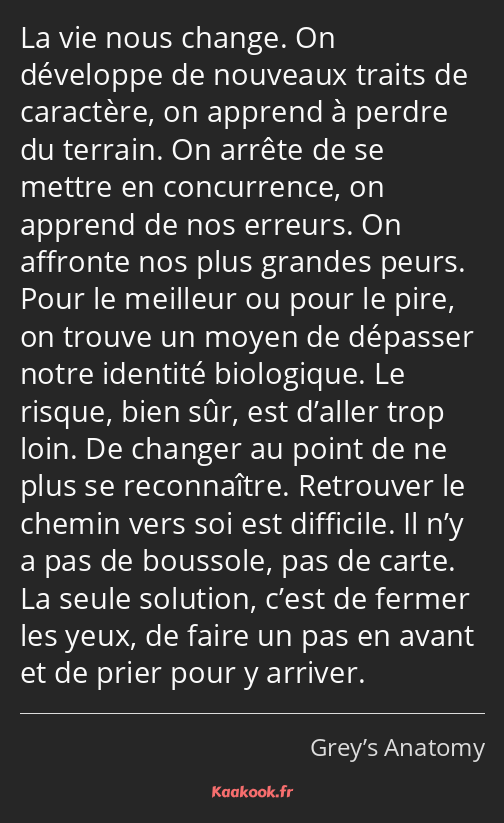 La vie nous change. On développe de nouveaux traits de caractère, on apprend à perdre du terrain. On arrête de se mettre en concurrence, on apprend de nos erreurs. On affronte nos plus grandes peurs. Pour le meilleur ou pour le pire, on trouve un moyen de dépasser notre identité biologique. Le risque, bien sûr, est d’aller trop loin. De changer au point de ne plus se reconnaître. Retrouver le chemin vers soi est difficile. Il n’y a pas de boussole, pas de carte. La seule solution, c’est de fermer les yeux, de faire un pas en avant et de prier pour y arriver.

Grey’s Anatomy

Kaakook.fr